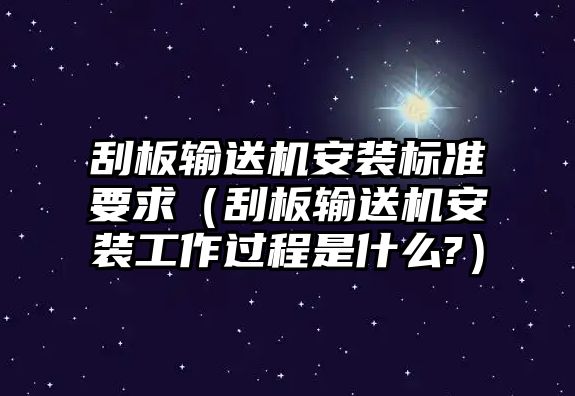 刮板输送机安装标准要求（刮板输送机安装工作过程是什么?）